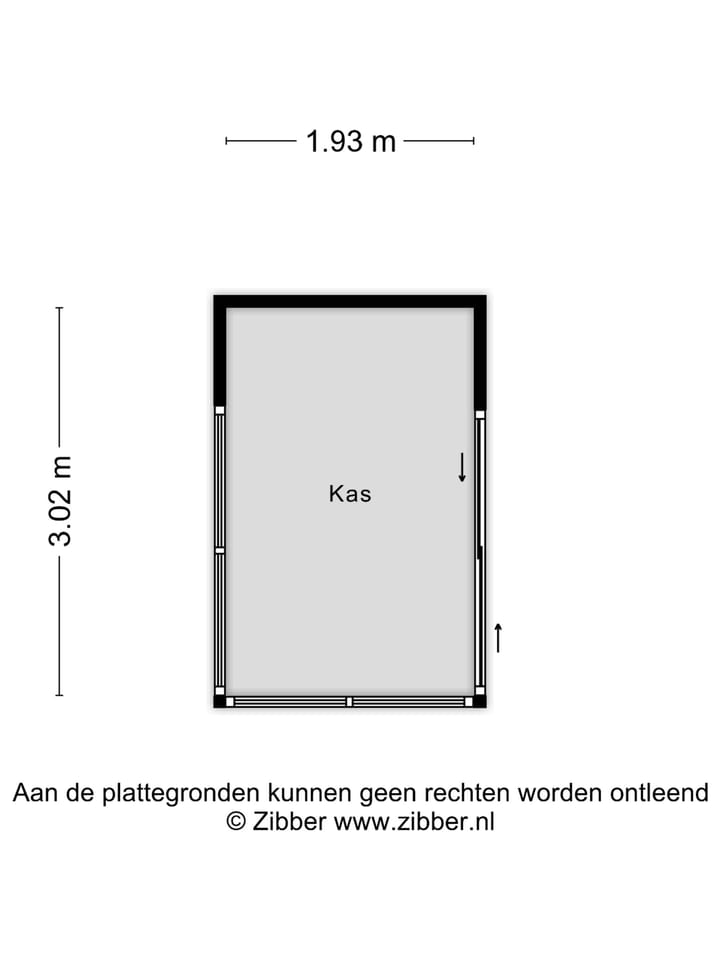 1.93 m

3.02 m

Kas

Aan de plattegronden kunnen geen rechten worden ontleend
© Zibber www.zibber.nl